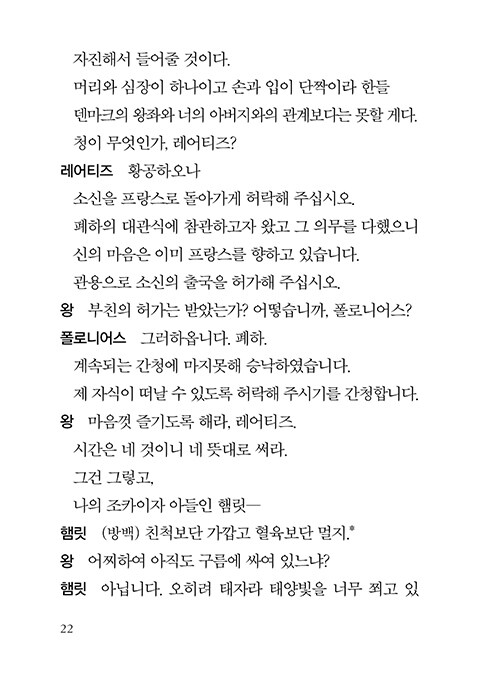 자진해서 들어줄 것이다.

머리와 심장이 하나이고 손과 입이 단짝이라 한들

덴마크의 왕좌와 너의 아버지와의 관계보다는 못할 게다.

청이 무엇인가, 레어티즈?

레어티즈 황공하오나

소신을 프랑스로 돌아가게 허락해 주십시오.

폐하의 대관식에 참관하고자 왔고 그 의무를 다했으니

신의 마음은 이미 프랑스를 향하고 있습니다.

관용으로 소신의 출국을 허가해 주십시오.

왕 부친의 허가는 받았는가? 어떻습니까, 폴로니어스?

폴로니어스 그러하옵니다. 폐하.

계속되는 간청에 마지못해 승낙하였습니다.

제 자식이 떠날 수 있도록 허락해 주시기를 간청합니다.

왕 마음껏 즐기도록 해라, 레어티즈.

시간은 네 것이니 네 뜻대로 써라.

그건 그렇고,

나의 조카이자 아들인 햄릿—

햄릿 (방백) 친척보단 가깝고 혈육보단 멀지.*

왕 어찌하여 아직도 구름에 싸여 있느냐?

햄릿 아닙니다. 오히려 태자라 태양빛을 너무 쬐고 있

22